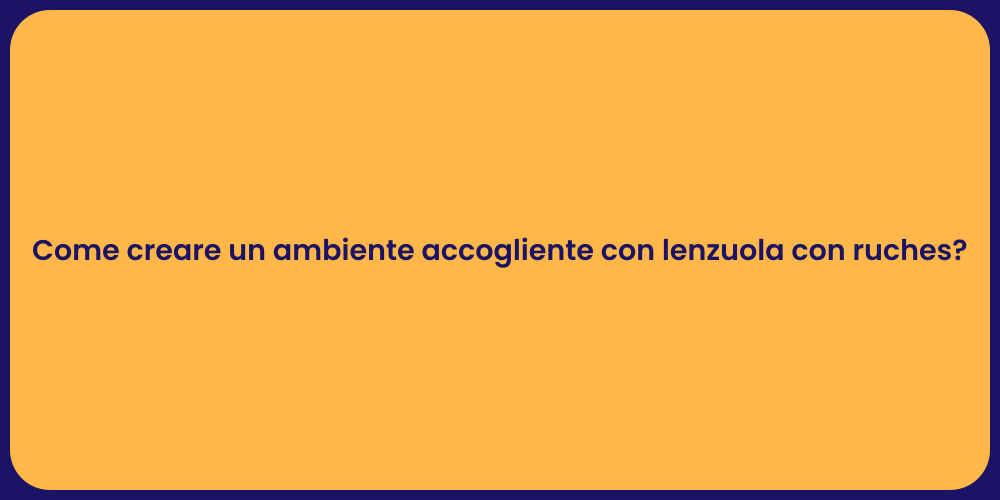 Come creare un ambiente accogliente con lenzuola con ruches?